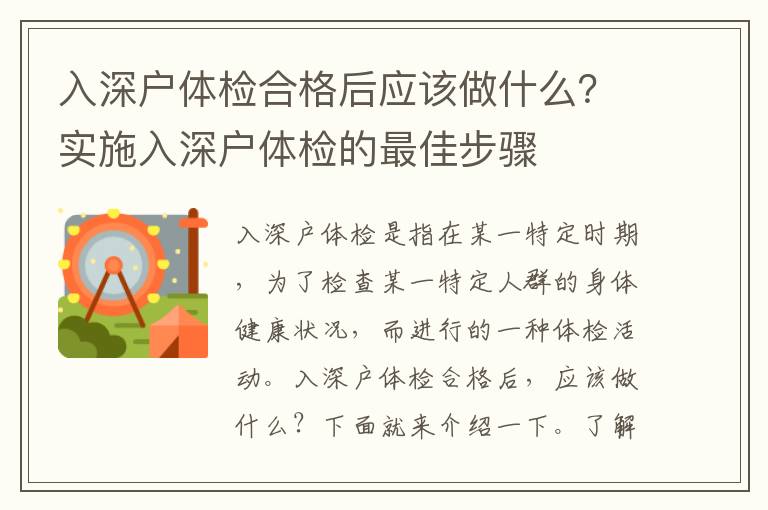 入深户体检合格后应该做什么？实施入深户体检的最佳步骤

入深户体检是指在某一特定时期，为了检查某一特定人群的身体健康状况，而进行的一种体检活动。入深户体检合格后，应该做什么？下面就来介绍一下。了解